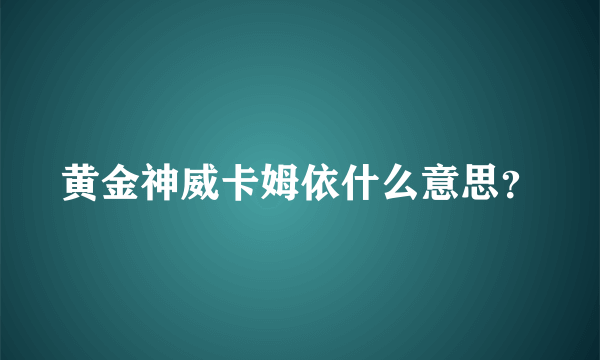 黄金神威卡姆依什么意思？